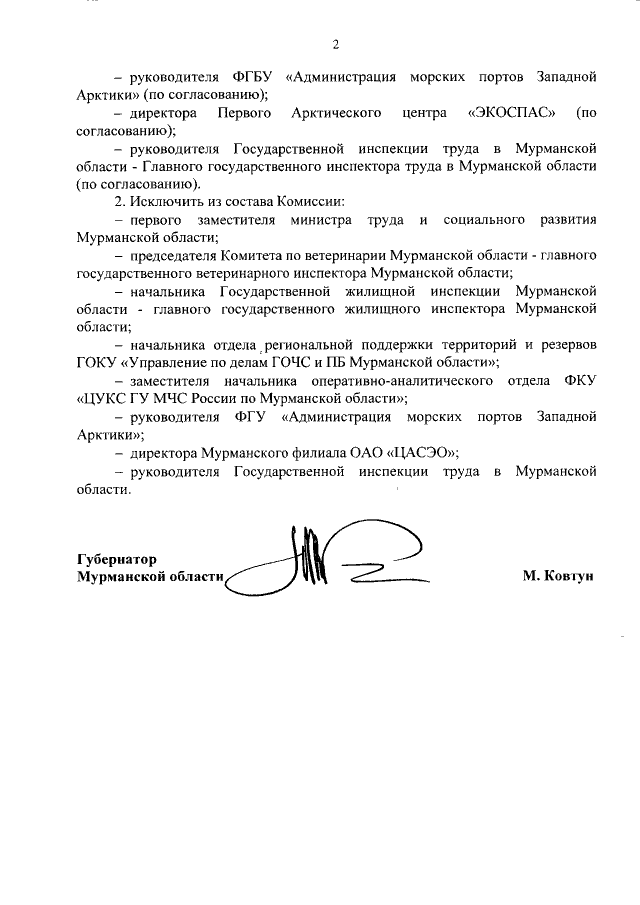 2

– руководителя ФГБУ «Администрация морских портов Западной Арктики» (по согласованию);

– директора Первого Арктического центра «ЭКОСПАС» (по согласованию);

– руководителя Государственной инспекции труда в Мурманской области - Главного государственного инспектора труда в Мурманской области (по согласованию).

2. Исключить из состава Комиссии:

– первого заместителя министра труда и социального развития Мурманской области;

– председателя Комитета по ветеринарии Мурманской области - главного государственного ветеринарного инспектора Мурманской области;

– начальника Государственной жилищной инспекции Мурманской области - главного государственного жилищного инспектора Мурманской области;

– начальника отдела региональной поддержки территорий и резервов ГОКУ «Управление по делам ГОЧС и ПБ Мурманской области»;

– заместителя начальника оперативно-аналитического отдела ФКУ «ЦУКС ГУ МЧС России по Мурманской области»;

– руководителя ФГУ «Администрация морских портов Западной Арктики»;

– директора Мурманского филиала ОАО «ЦАСЭО»;

– руководителя Государственной инспекции труда в Мурманской области.

Губернатор
Мурманской области М. Ковтун